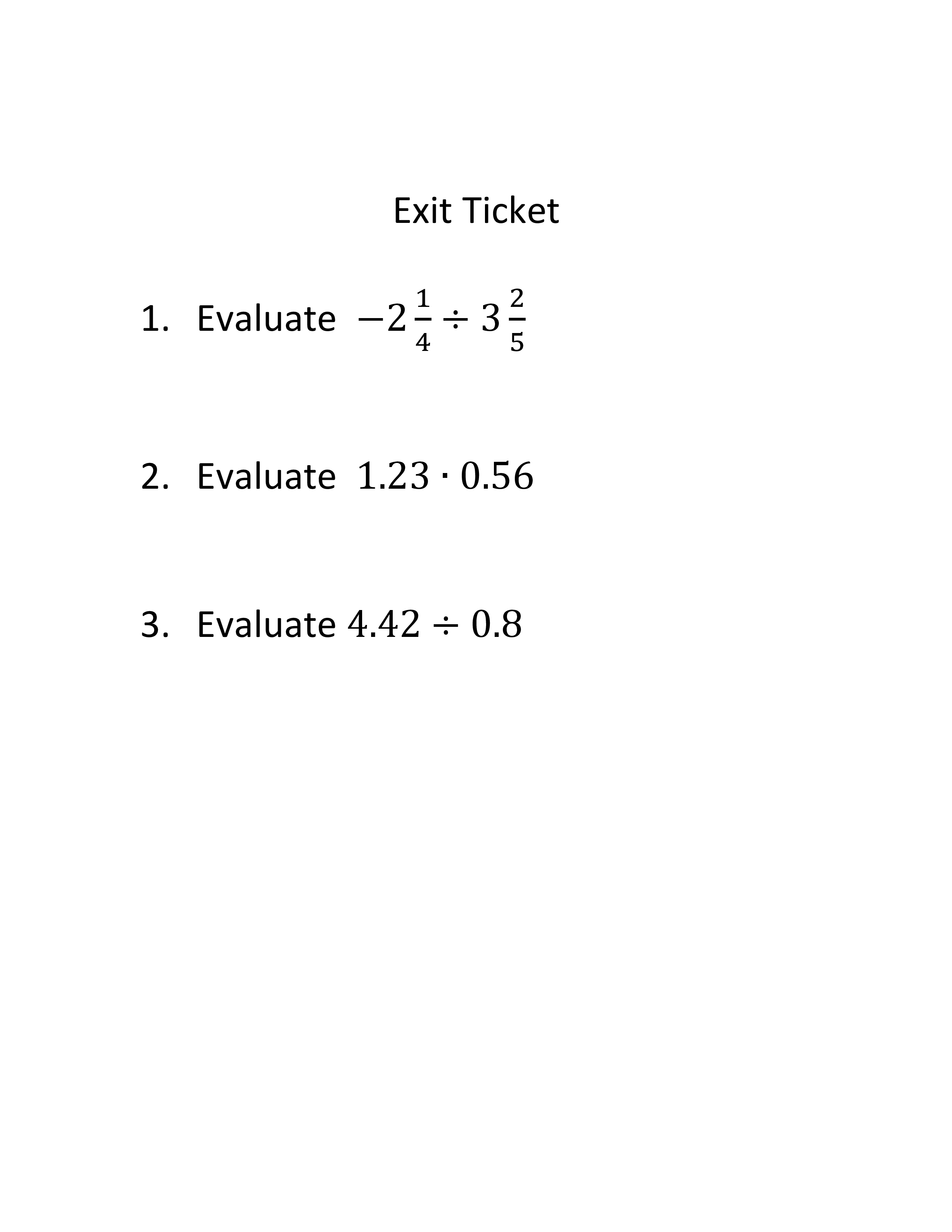 Exit Ticket

1. Evaluate $-2\frac{1}{4} \div 3\frac{2}{5}$

2. Evaluate $1.23 \cdot 0.56$

3. Evaluate $4.42 \div 0.8$